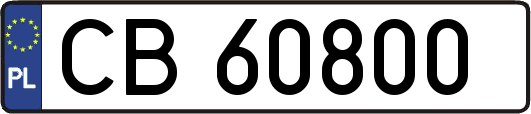 PL
CB 60800